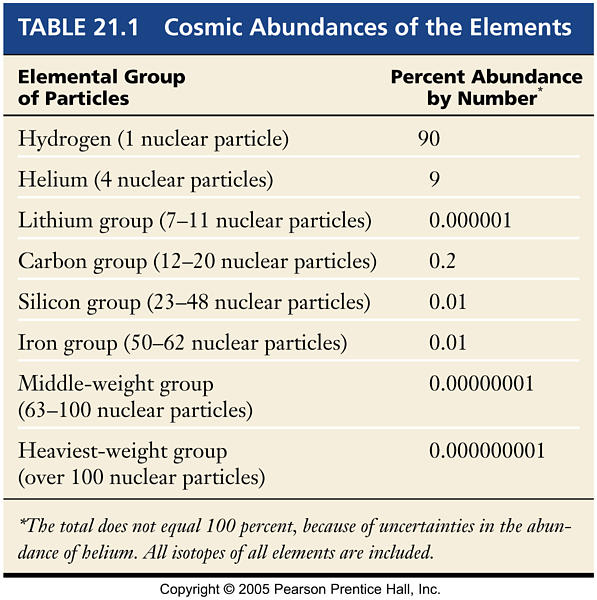 TABLE 21.1 Cosmic Abundances of the Elements

| Elemental Group of Particles | Percent Abundance by Number* |
|---|---|
| Hydrogen (1 nuclear particle) | 90 |
| Helium (4 nuclear particles) | 9 |
| Lithium group (7–11 nuclear particles) | 0.000001 |
| Carbon group (12–20 nuclear particles) | 0.2 |
| Silicon group (23–48 nuclear particles) | 0.01 |
| Iron group (50–62 nuclear particles) | 0.01 |
| Middle-weight group (63–100 nuclear particles) | 0.00000001 |
| Heaviest-weight group (over 100 nuclear particles) | 0.000000001 |

*The total does not equal 100 percent, because of uncertainties in the abundance of helium. All isotopes of all elements are included.

Copyright © 2005 Pearson Prentice Hall, Inc.